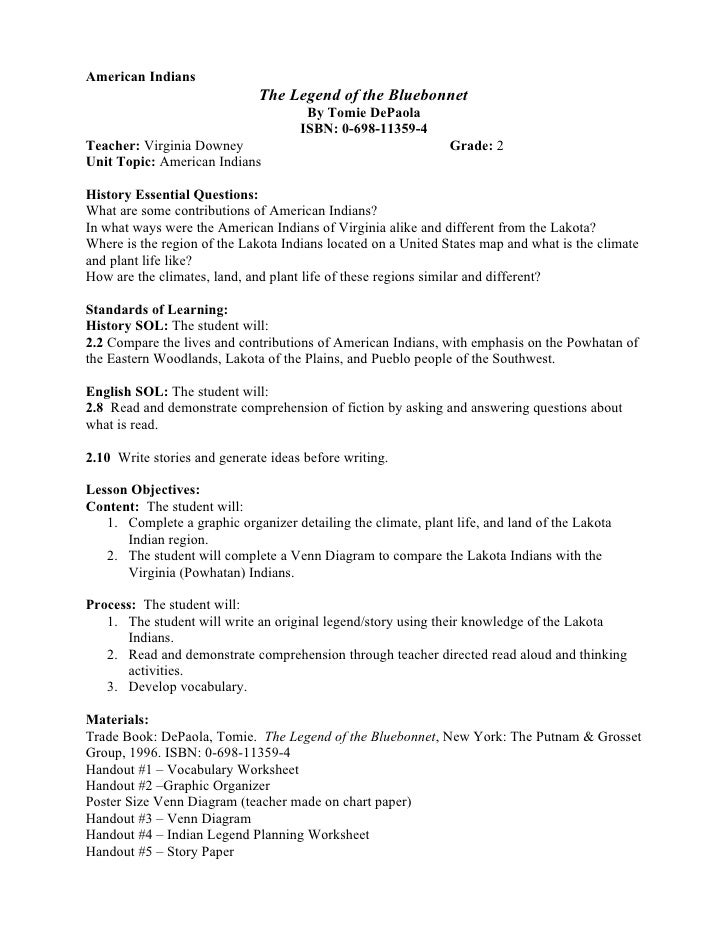 American Indians

The Legend of the Bluebonnet
By Tomie DePaola
ISBN: 0-698-11359-4

Teacher: Virginia Downey Grade: 2
Unit Topic: American Indians

History Essential Questions:
What are some contributions of American Indians?
In what ways were the American Indians of Virginia alike and different from the Lakota?
Where is the region of the Lakota Indians located on a United States map and what is the climate and plant life like?
How are the climates, land, and plant life of these regions similar and different?

Standards of Learning:
History SOL: The student will:
2.2 Compare the lives and contributions of American Indians, with emphasis on the Powhatan of the Eastern Woodlands, Lakota of the Plains, and Pueblo people of the Southwest.

English SOL: The student will:
2.8 Read and demonstrate comprehension of fiction by asking and answering questions about what is read.

2.10 Write stories and generate ideas before writing.

Lesson Objectives:
Content: The student will:
1. Complete a graphic organizer detailing the climate, plant life, and land of the Lakota Indian region.
2. The student will complete a Venn Diagram to compare the Lakota Indians with the Virginia (Powhatan) Indians.

Process: The student will:
1. The student will write an original legend/story using their knowledge of the Lakota Indians.
2. Read and demonstrate comprehension through teacher directed read aloud and thinking activities.
3. Develop vocabulary.

Materials:
Trade Book: DePaola, Tomie. The Legend of the Bluebonnet, New York: The Putnam & Grosset Group, 1996. ISBN: 0-698-11359-4
Handout #1 – Vocabulary Worksheet
Handout #2 –Graphic Organizer
Poster Size Venn Diagram (teacher made on chart paper)
Handout #3 – Venn Diagram
Handout #4 – Indian Legend Planning Worksheet
Handout #5 – Story Paper